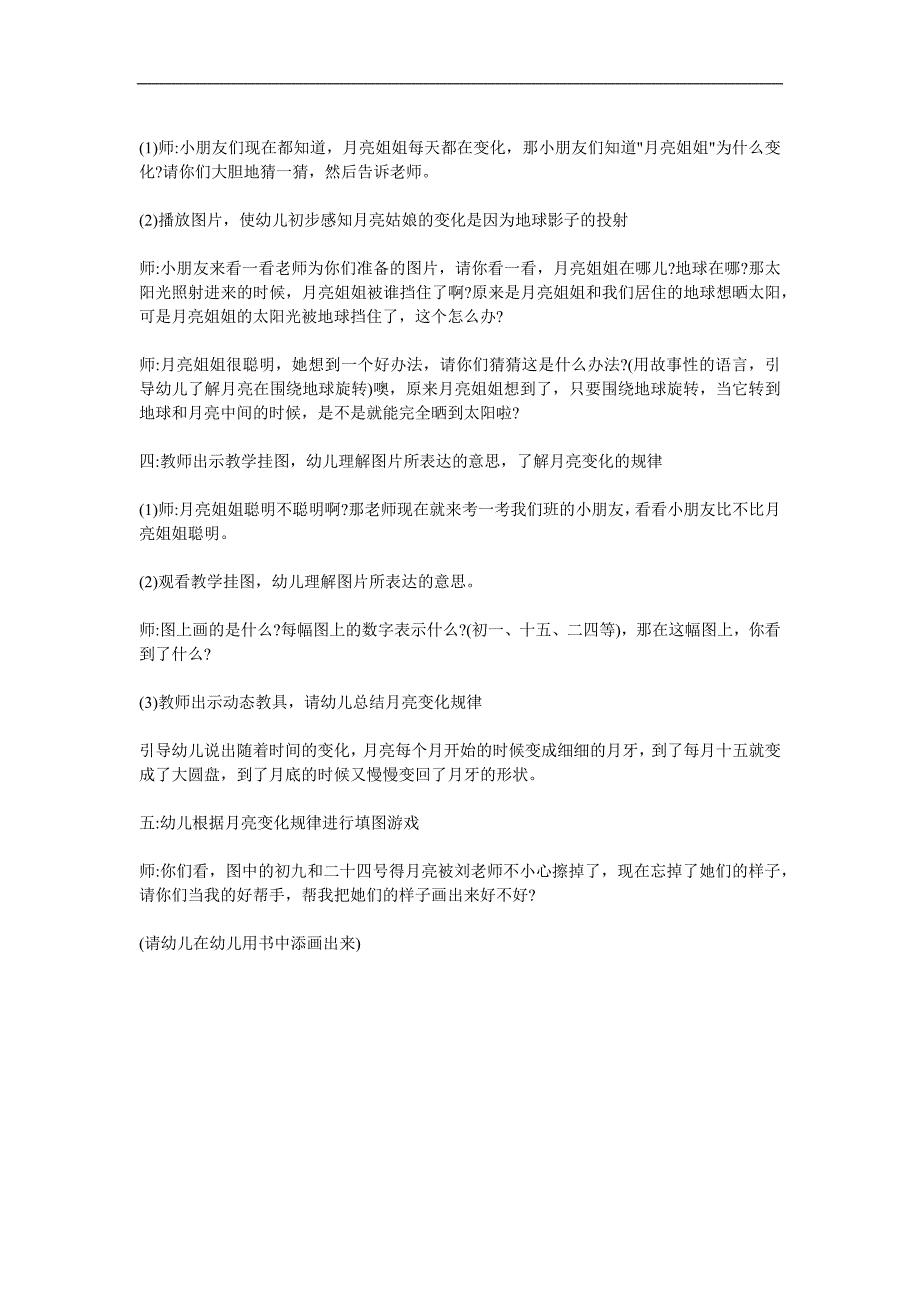 (1)师:小朋友们现在都知道，月亮姐姐每天都在变化，那小朋友们知道"月亮姐姐"为什么变化?请你们大胆地猜一猜，然后告诉老师。

(2)播放图片，使幼儿初步感知月亮姑娘的变化是因为地球影子的投射

师:小朋友来看一看老师为你们准备的图片，请你看一看，月亮姐姐在哪儿?地球在哪?那太阳光照射进来的时候，月亮姐姐被谁挡住了啊?原来是月亮姐姐和我们居住的地球想晒太阳，可是月亮姐姐的太阳光被地球挡住了，这个怎么办?

师:月亮姐姐很聪明，她想到一个好办法，请你们猜猜这是什么办法?(用故事性的语言，引导幼儿了解月亮在围绕地球旋转)噢，原来月亮姐姐想到了，只要围绕地球旋转，当它转到地球和月亮中间的时候，是不是就能完全晒到太阳啦?

四:教师出示教学挂图，幼儿理解图片所表达的意思，了解月亮变化的规律

(1)师:月亮姐姐聪明不聪明啊?那老师现在就来考一考我们班的小朋友，看看小朋友比不比月亮姐姐聪明。

(2)观看教学挂图，幼儿理解图片所表达的意思。

师:图上画的是什么?每幅图上的数字表示什么?(初一、十五、二四等)，那在这幅图上，你看到了什么?

(3)教师出示动态教具，请幼儿总结月亮变化规律

引导幼儿说出随着时间的变化，月亮每个月开始的时候变成细细的月牙，到了每月十五就变成了大圆盘，到了月底的时候又慢慢变回了月牙的形状。

五:幼儿根据月亮变化规律进行填图游戏

师:你们看，图中的初九和二十四号得月亮被刘老师不小心擦掉了，现在忘掉了她们的样子，请你们当我的好帮手，帮我把她们的样子画出来好不好?

(请幼儿在幼儿用书中添画出来)